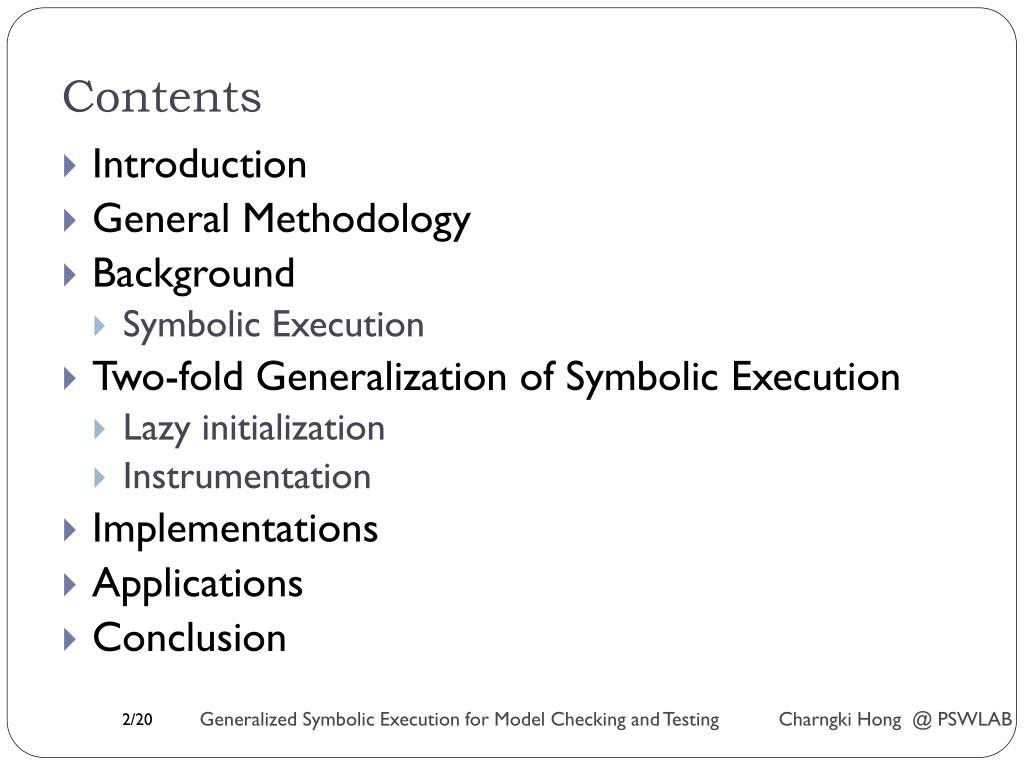 Contents

Introduction
General Methodology
Background
Symbolic Execution
Two-fold Generalization of Symbolic Execution
Lazy initialization
Instrumentation
Implementations
Applications
Conclusion

2/20 Generalized Symbolic Execution for Model Checking and Testing Charngki Hong @ PSWLAB